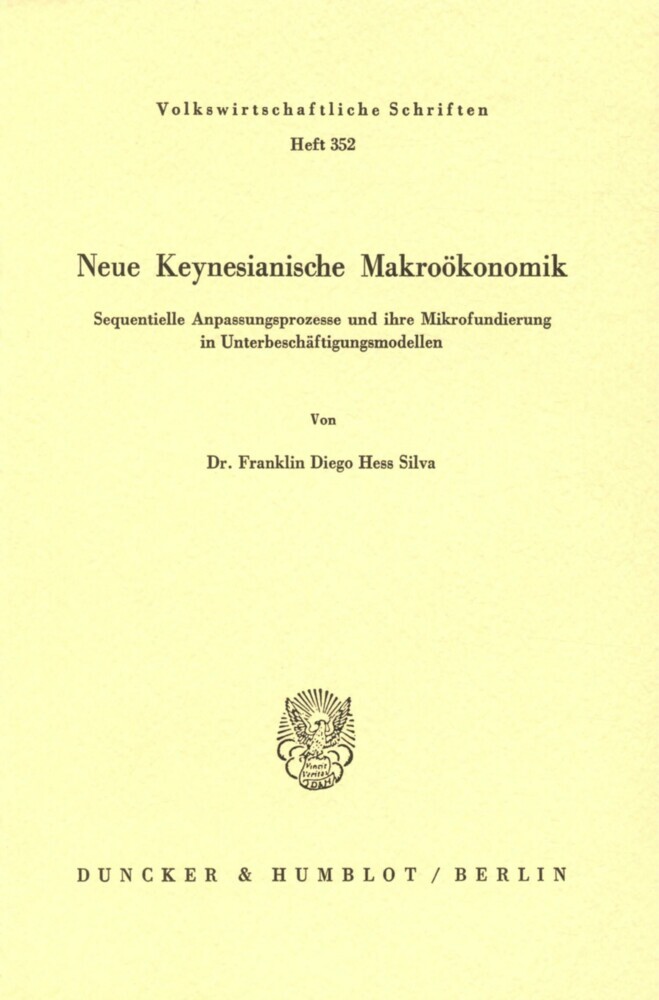 Volkswirtschaftliche Schriften

Heft 352

Neue Keynesianische Makroökonomik

Sequentielle Anpassungsprozesse und ihre Mikrofundierung in Unterbeschäftigungsmodellen

Von

Dr. Franklin Diego Hess Silva

Vincit Veritas

DUNCKER & HUMBLOT / BERLIN